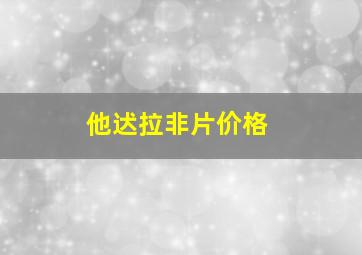 他达拉非片价格